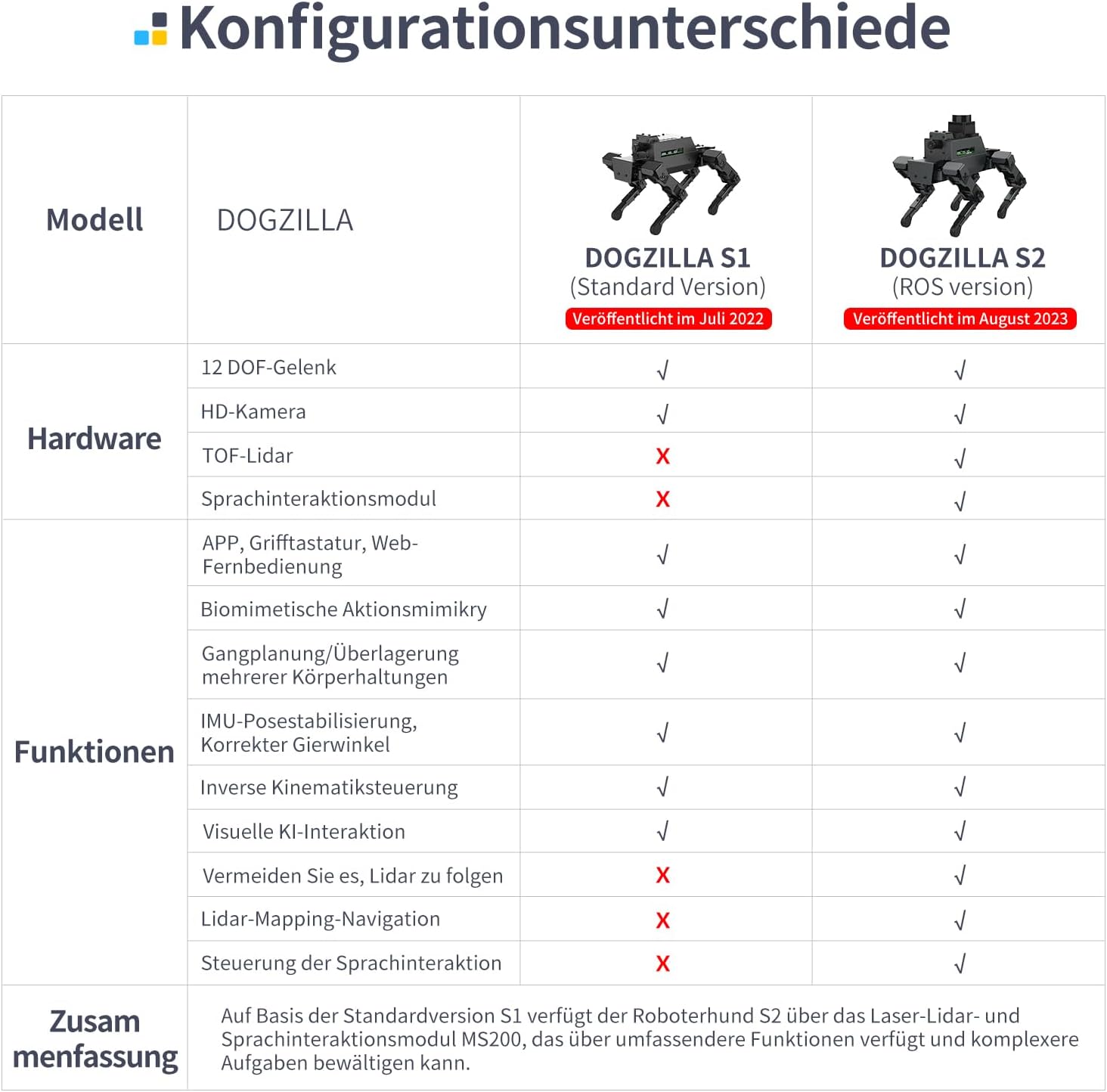 Konfigurationsunterschiede

| Modell | DOGZILLA | DOGZILLA S1 (Standard Version) Veröffentlicht im Juli 2022 | DOGZILLA S2 (ROS version) Veröffentlicht im August 2023 |
|---|---|---|---|
| Hardware | 12 DOF-Gelenk | √ | √ |
| | HD-Kamera | √ | √ |
| | TOF-Lidar | X | √ |
| | Sprachinteraktionsmodul | X | √ |
| Funktionen | APP, Grifftastatur, Web-Fernbedienung | √ | √ |
| | Biomimetische Aktionsmimikry | √ | √ |
| | Gangplanung/Überlagerung mehrerer Körperhaltungen | √ | √ |
| | IMU-Posestabilisierung, Korrekter Gierwinkel | √ | √ |
| | Inverse Kinematiksteuerung | √ | √ |
| | Visuelle KI-Interaktion | √ | √ |
| | Vermeiden Sie es, Lidar zu folgen | X | √ |
| | Lidar-Mapping-Navigation | X | √ |
| | Steuerung der Sprachinteraktion | X | √ |
| Zusam menfassung | Auf Basis der Standardversion S1 verfügt der Roboterhund S2 über das Laser-Lidar- und Sprachinteraktionsmodul MS200, das über umfassendere Funktionen verfügt und komplexere Aufgaben bewältigen kann. | | |